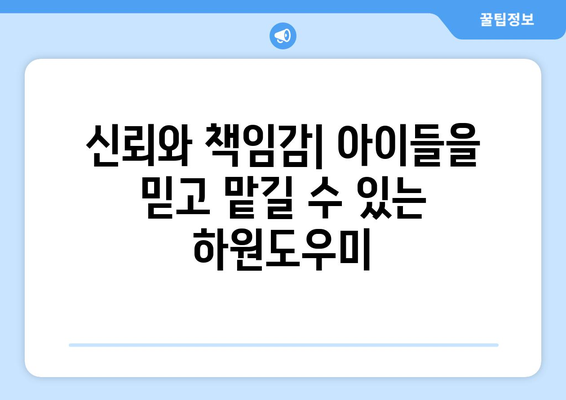 꿀팁정보

신뢰와 책임감| 아이들을 믿고 맡길 수 있는 하원도우미